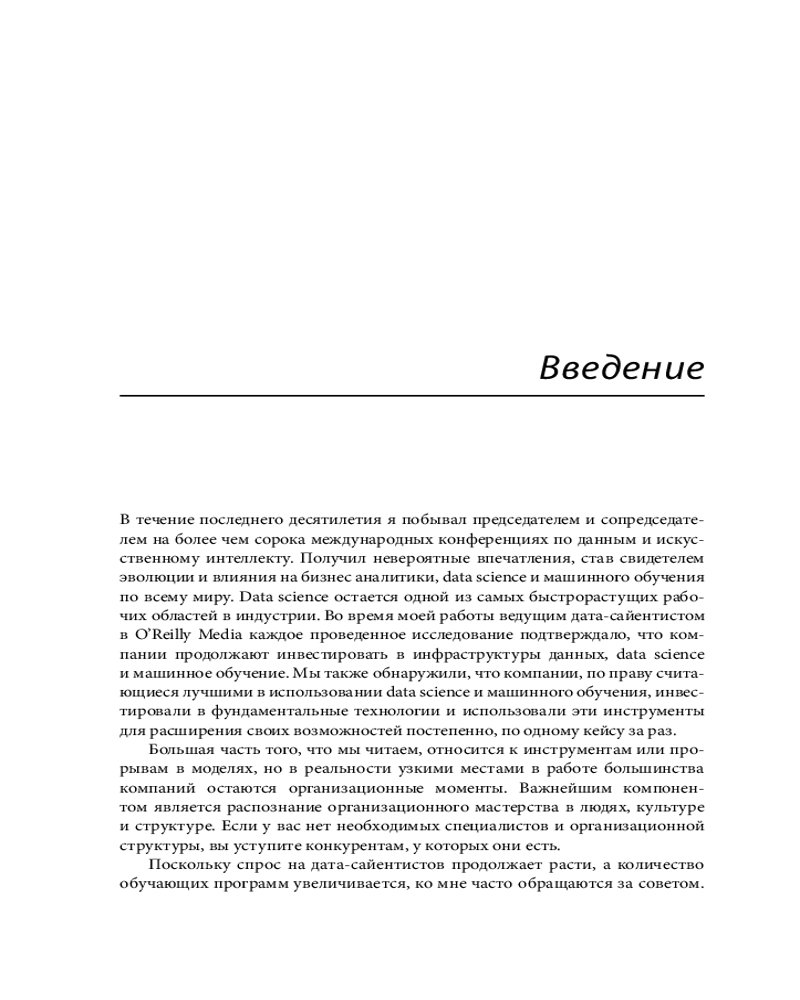 Введение

В течение последнего десятилетия я побывал председателем и сопредседателем на более чем сорока международных конференциях по данным и искусственному интеллекту. Получил невероятные впечатления, став свидетелем эволюции и влияния на бизнес аналитики, data science и машинного обучения по всему миру. Data science остается одной из самых быстрорастущих рабочих областей в индустрии. Во время моей работы ведущим дата-сайентистом в O'Reilly Media каждое проведенное исследование подтверждало, что компании продолжают инвестировать в инфраструктуры данных, data science и машинное обучение. Мы также обнаружили, что компании, по праву считающиеся лучшими в использовании data science и машинного обучения, инвестировали в фундаментальные технологии и использовали эти инструменты для расширения своих возможностей постепенно, по одному кейсу за раз.

Большая часть того, что мы читаем, относится к инструментам или прорывам в моделях, но в реальности узкими местами в работе большинства компаний остаются организационные моменты. Важнейшим компонентом является распознание организационного мастерства в людях, культуре и структуре. Если у вас нет необходимых специалистов и организационной структуры, вы уступите конкурентам, у которых они есть.

Поскольку спрос на дата-сайентистов продолжает расти, а количество обучающих программ увеличивается, ко мне часто обращаются за советом.